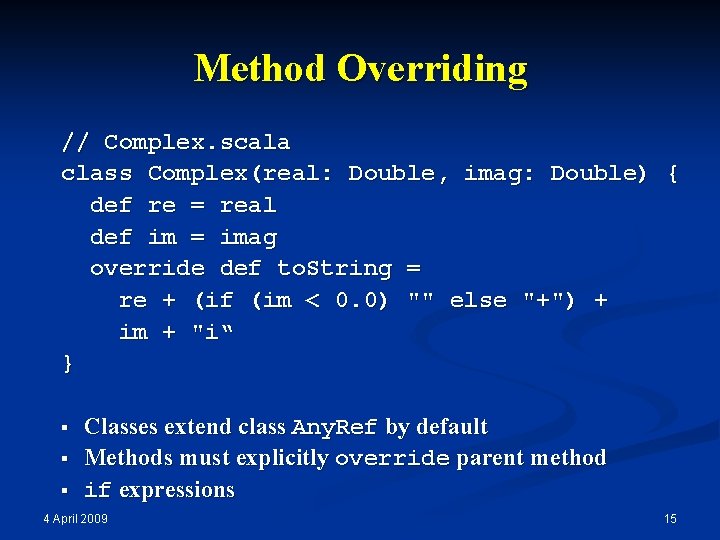 Method Overriding

// Complex.scala
class Complex(real: Double, imag: Double) {
  def re = real
  def im = imag
  override def toString =
    re + (if (im < 0.0) "" else "+") +
    im + "i“
}

▪ Classes extend class AnyRef by default
▪ Methods must explicitly override parent method
▪ if expressions

4 April 2009

15